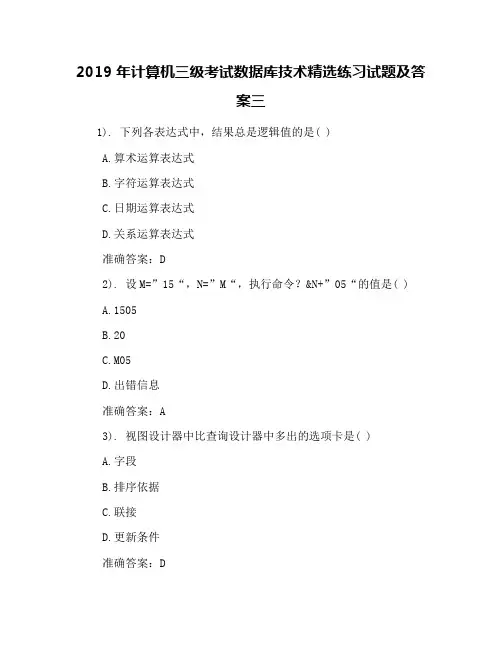 2019 年计算机三级考试数据库技术精选练习试题及答案三

1). 下列各表达式中，结果总是逻辑值的是( )

A.算术运算表达式

B.字符运算表达式

C.日期运算表达式

D.关系运算表达式

准确答案：D

2). 设 M=”15“，N=”M“，执行命令？&N+”05“的值是( )

A.1505

B.20

C.M05

D.出错信息

准确答案：A

3). 视图设计器中比查询设计器中多出的选项卡是( )

A.字段

B.排序依据

C.联接

D.更新条件

准确答案：D